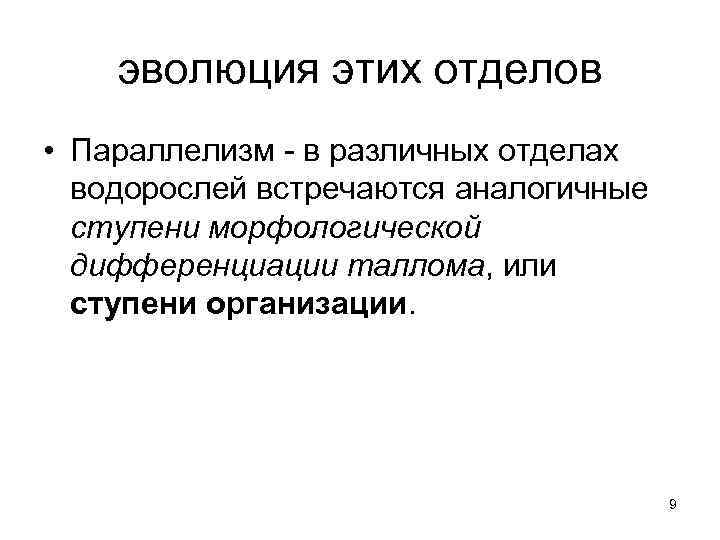 эволюция этих отделов

• Параллелизм - в различных отделах водорослей встречаются аналогичные ступени морфологической дифференциации таллома, или ступени организации.

9